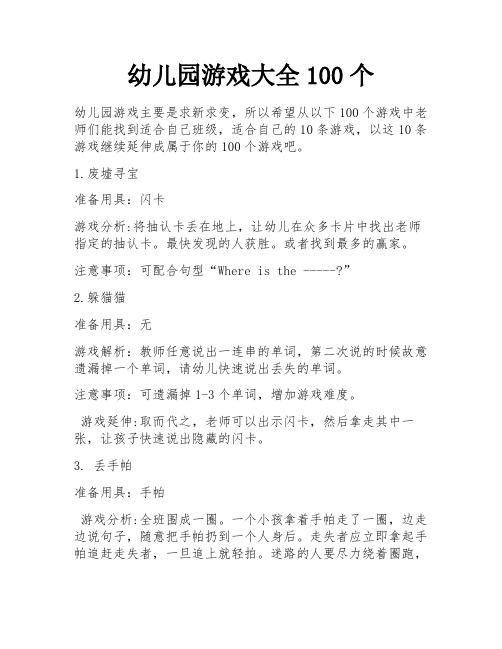 幼儿园游戏大全 100 个

幼儿园游戏主要是求新求变，所以希望从以下 100 个游戏中老师们能找到适合自己班级，适合自己的 10 条游戏，以这 10 条游戏继续延伸成属于你的 100 个游戏吧。

1.废墟寻宝

准备用具：闪卡

游戏分析:将抽认卡丢在地上，让幼儿在众多卡片中找出老师指定的抽认卡。最快发现的人获胜。或者找到最多的赢家。

注意事项：可配合句型“Where is the -----?”

2.躲猫猫

准备用具：无

游戏解析：教师任意说出一连串的单词，第二次说的时候故意遗漏掉一个单词，请幼儿快速说出丢失的单词。

注意事项：可遗漏掉 1-3 个单词，增加游戏难度。

游戏延伸:取而代之，老师可以出示闪卡，然后拿走其中一张，让孩子快速说出隐藏的闪卡。

3. 丢手帕

准备用具：手帕

游戏分析:全班围成一圈。一个小孩拿着手帕走了一圈，边走边说句子，随意把手帕扔到一个人身后。走失者应立即拿起手帕追赶走失者，一旦追上就轻拍。迷路的人要尽力绕着圈跑，